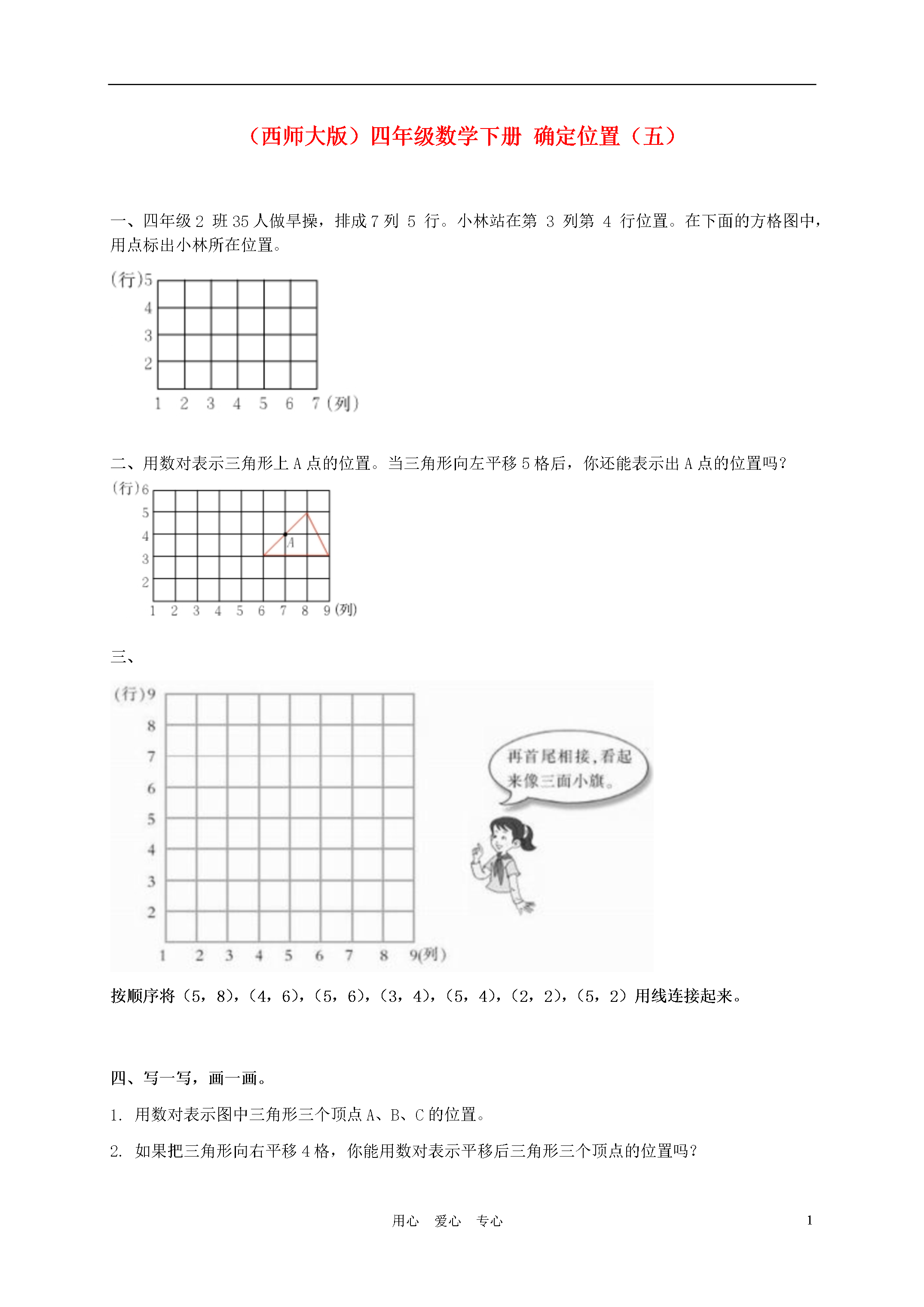 （西师大版）四年级数学下册 确定位置（五）

一、四年级 2 班 35 人做早操，排成 7 列 5 行。小林站在第 3 列第 4 行位置。在下面的方格图中，用点标出小林所在位置。

(行)5
4
3
2
1 2 3 4 5 6 7 (列)

二、用数对表示三角形上 A 点的位置。当三角形向左平移 5 格后，你还能表示出 A 点的位置吗？

(行)6
5
4
3
2
A
1 2 3 4 5 6 7 8 9 (列)

三、

(行)9
8
7
6
5
4
3
2
1 2 3 4 5 6 7 8 9(列)

再首尾相接，看起来像三面小旗。

按顺序将（5，8），（4，6），（5，6），（3，4），（5，4），（2，2），（5，2）用线连接起来。

四、写一写，画一画。

1. 用数对表示图中三角形三个顶点 A、B、C 的位置。

2. 如果把三角形向右平移 4 格，你能用数对表示平移后三角形三个顶点的位置吗？

用心 爱心 专心 1